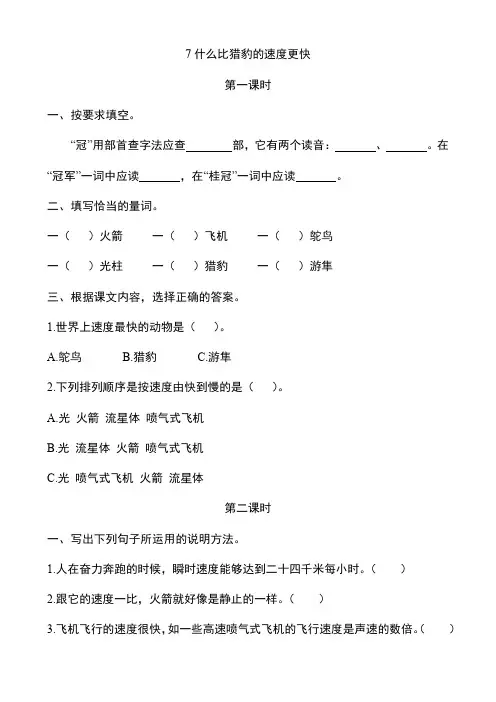 7 什么比猎豹的速度更快

第一课时

一、按要求填空。

“冠”用部首查字法应查________部，它有两个读音：_______、_______。在“冠军”一词中应读_______，在“桂冠”一词中应读_______。

二、填写恰当的量词。

一（ ）火箭　一（ ）飞机　一（ ）鸵鸟

一（ ）光柱　一（ ）猎豹　一（ ）游隼

三、根据课文内容，选择正确的答案。

1.世界上速度最快的动物是（ ）。

A.鸵鸟　B.猎豹　C.游隼

2.下列排列顺序是按速度由快到慢的是（ ）。

A.光 火箭 流星体 喷气式飞机

B.光 流星体 火箭 喷气式飞机

C.光 喷气式飞机 火箭 流星体

第二课时

一、写出下列句子所运用的说明方法。

1.人在奋力奔跑的时候，瞬时速度能够达到二十四千米每小时。（ ）

2.跟它的速度一比，火箭就好像是静止的一样。（ ）

3.飞机飞行的速度很快，如一些高速喷气式飞机的飞行速度是声速的数倍。（ ）